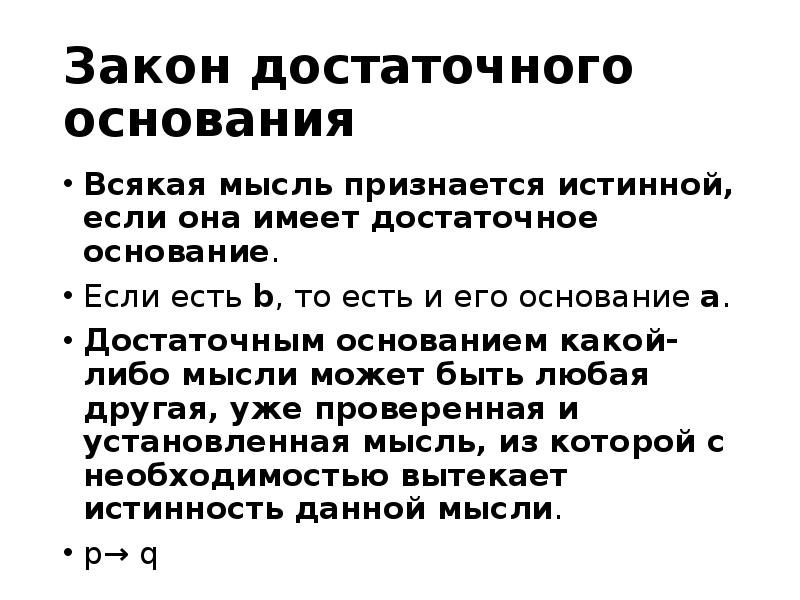 Закон достаточного основания

• Всякая мысль признается истинной, если она имеет достаточное основание.

• Если есть b, то есть и его основание a.

• Достаточным основанием какой-либо мысли может быть любая другая, уже проверенная и установленная мысль, из которой с необходимостью вытекает истинность данной мысли.

• $p \rightarrow q$